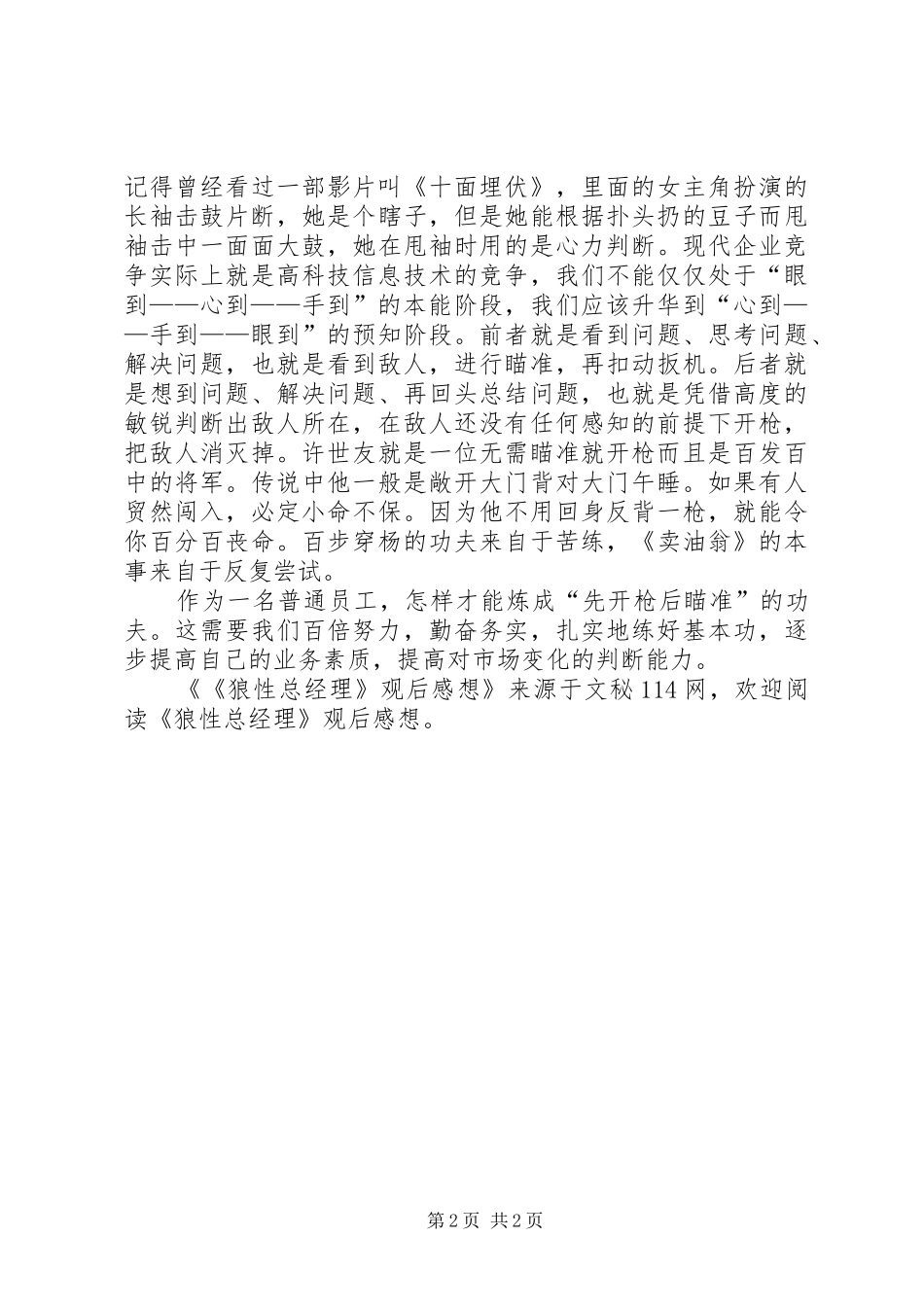 记得曾经看过一部影片叫《十面埋伏》，里面的女主角扮演的长袖击鼓片断，她是个瞎子，但是她能根据扑头扔的豆子而甩袖击中一面面大鼓，她在甩袖时用的是心力判断。现代企业竞争实际上就是高科技信息技术的竞争，我们不能仅仅处于“眼到——心到——手到”的本能阶段，我们应该升华到“心到——手到——眼到”的预知阶段。前者就是看到问题、思考问题、解决问题，也就是看到敌人，进行瞄准，再扣动扳机。后者就是想到问题、解决问题、再回头总结问题，也就是凭借高度的敏锐判断出敌人所在，在敌人还没有任何感知的前提下开枪，把敌人消灭掉。许世友就是一位无需瞄准就开枪而且是百发百中的将军。传说中他一般是敞开大门背对大门午睡。如果有人贸然闯入，必定小命不保。因为他不用回身反背一枪，就能令你百分百丧命。百步穿杨的功夫来自于苦练，《卖油翁》的本事来自于反复尝试。

作为一名普通员工，怎样才能炼成“先开枪后瞄准”的功夫。这需要我们百倍努力，勤奋务实，扎实地练好基本功，逐步提高自己的业务素质，提高对市场变化的判断能力。

《《狼性总经理》观后感想》来源于文秘114网，欢迎阅读《狼性总经理》观后感想。

第2页 共2页